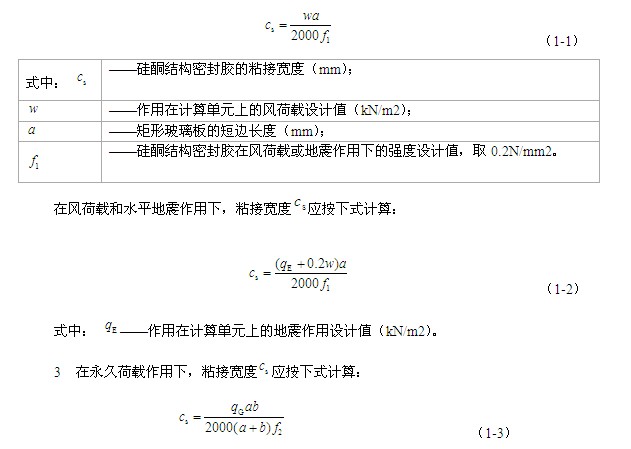 $c_s = \frac{wa}{2000 f_1}$

（1-1）

| 式中： $c_s$ | ——硅酮结构密封胶的粘接宽度（mm）； |
|---|---|
| $w$ | ——作用在计算单元上的风荷载设计值（kN/m2）； |
| $a$ | ——矩形玻璃板的短边长度（mm）； |
| $f_1$ | ——硅酮结构密封胶在风荷载或地震作用下的强度设计值，取 0.2N/mm2。 |

在风荷载和水平地震作用下，粘接宽度 $c_s$ 应按下式计算：

$c_s = \frac{(q_E + 0.2w)a}{2000 f_1}$

（1-2）

式中： $q_E$ ——作用在计算单元上的地震作用设计值（kN/m2）。

3　在永久荷载作用下，粘接宽度 $c_s$ 应按下式计算：

$c_s = \frac{q_G ab}{2000(a+b) f_2}$

（1-3）